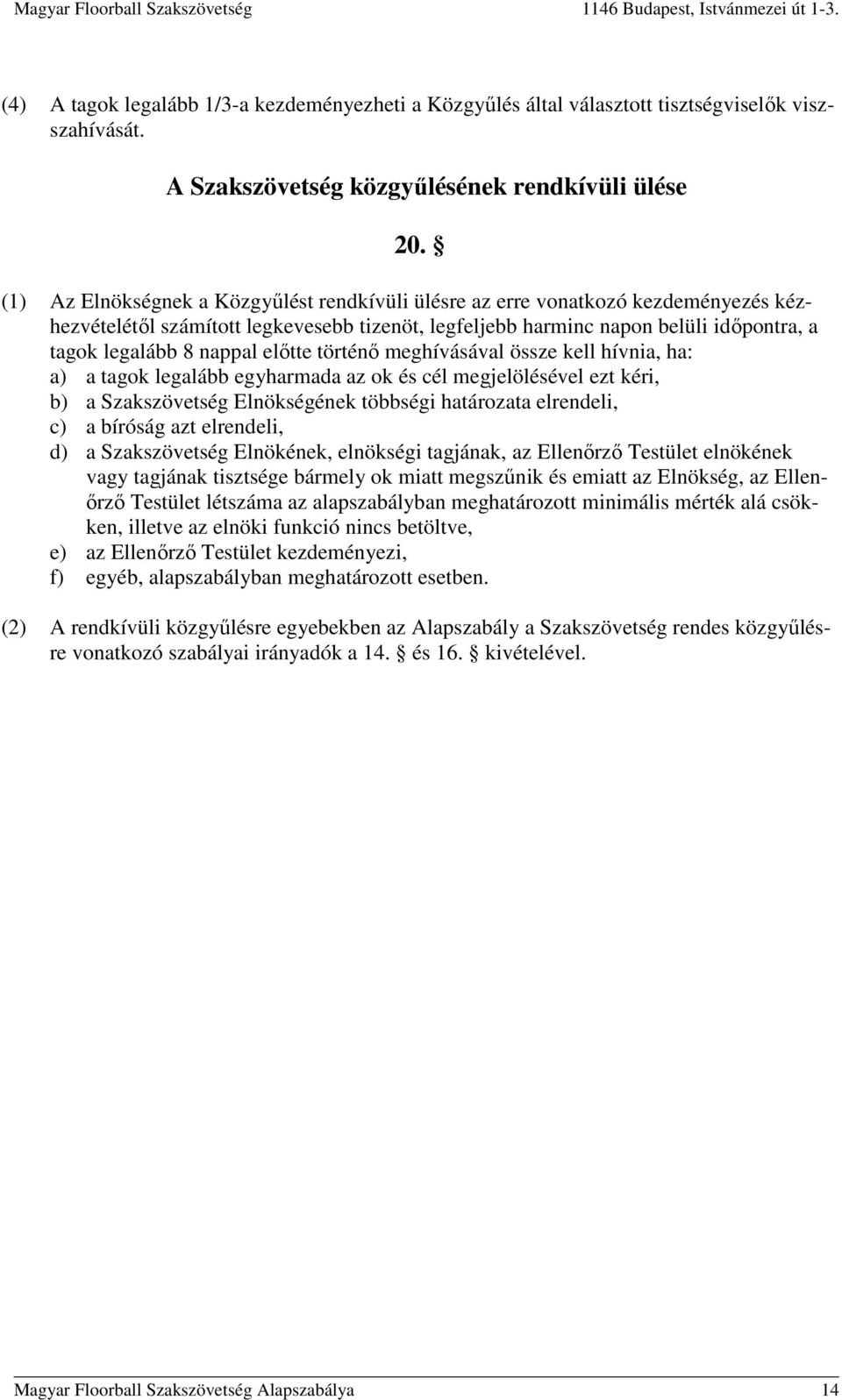 Magyar Floorball Szakszövetség 1146 Budapest, Istvánmezei út 1-3.

(4) A tagok legalább 1/3-a kezdeményezheti a Közgyűlés által választott tisztségviselők visszahívását.

A Szakszövetség közgyűlésének rendkívüli ülése

20. §

(1) Az Elnökségnek a Közgyűlést rendkívüli ülésre az erre vonatkozó kezdeményezés kézhezvételétől számított legkevesebb tizenöt, legfeljebb harminc napon belüli időpontra, a tagok legalább 8 nappal előtte történő meghívásával össze kell hívnia, ha:
a) a tagok legalább egyharmada az ok és cél megjelölésével ezt kéri,
b) a Szakszövetség Elnökségének többségi határozata elrendeli,
c) a bíróság azt elrendeli,
d) a Szakszövetség Elnökének, elnökségi tagjának, az Ellenőrző Testület elnökének vagy tagjának tisztsége bármely ok miatt megszűnik és emiatt az Elnökség, az Ellenőrző Testület létszáma az alapszabályban meghatározott minimális mérték alá csökken, illetve az elnöki funkció nincs betöltve,
e) az Ellenőrző Testület kezdeményezi,
f) egyéb, alapszabályban meghatározott esetben.

(2) A rendkívüli közgyűlésre egyebekben az Alapszabály a Szakszövetség rendes közgyűlésre vonatkozó szabályai irányadók a 14. § és 16. § kivételével.

Magyar Floorball Szakszövetség Alapszabálya 14